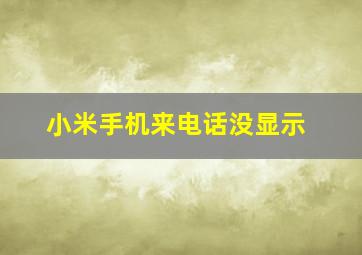 小米手机来电话没显示